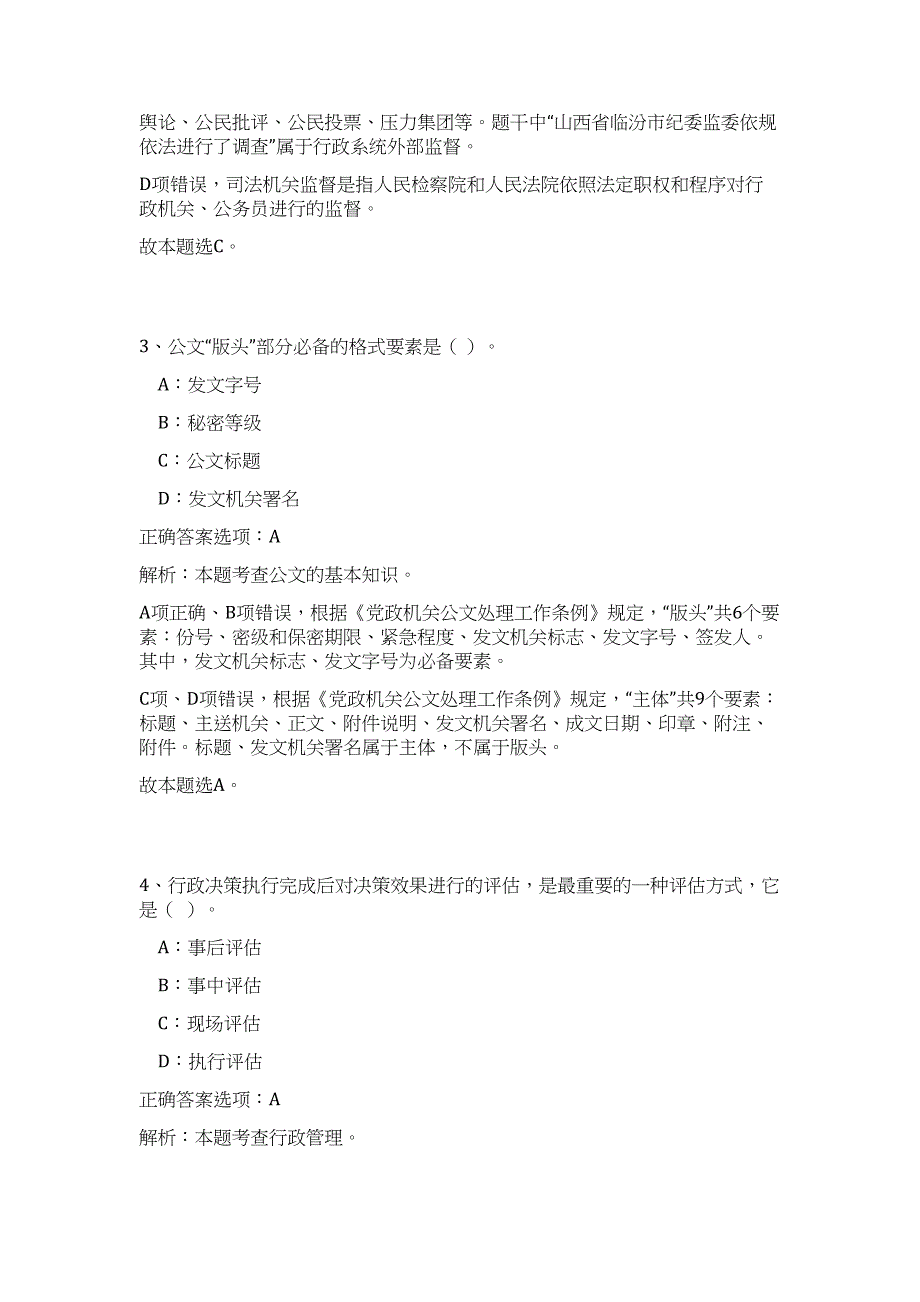 舆论、公民批评、公民投票、压力集团等。题干中“山西省临汾市纪委监委依规依法进行了调查”属于行政系统外部监督。

D项错误，司法机关监督是指人民检察院和人民法院依照法定职权和程序对行政机关、公务员进行的监督。

故本题选C。

3、公文“版头”部分必备的格式要素是（ ）。

A：发文字号

B：秘密等级

C：公文标题

D：发文机关署名

正确答案选项：A

解析：本题考查公文的基本知识。

A项正确、B项错误，根据《党政机关公文处理工作条例》规定，“版头”共6个要素：份号、密级和保密期限、紧急程度、发文机关标志、发文字号、签发人。其中，发文机关标志、发文字号为必备要素。

C项、D项错误，根据《党政机关公文处理工作条例》规定，“主体”共9个要素：标题、主送机关、正文、附件说明、发文机关署名、成文日期、印章、附注、附件。标题、发文机关署名属于主体，不属于版头。

故本题选A。

4、行政决策执行完成后对决策效果进行的评估，是最重要的一种评估方式，它是（ ）。

A：事后评估

B：事中评估

C：现场评估

D：执行评估

正确答案选项：A

解析：本题考查行政管理。